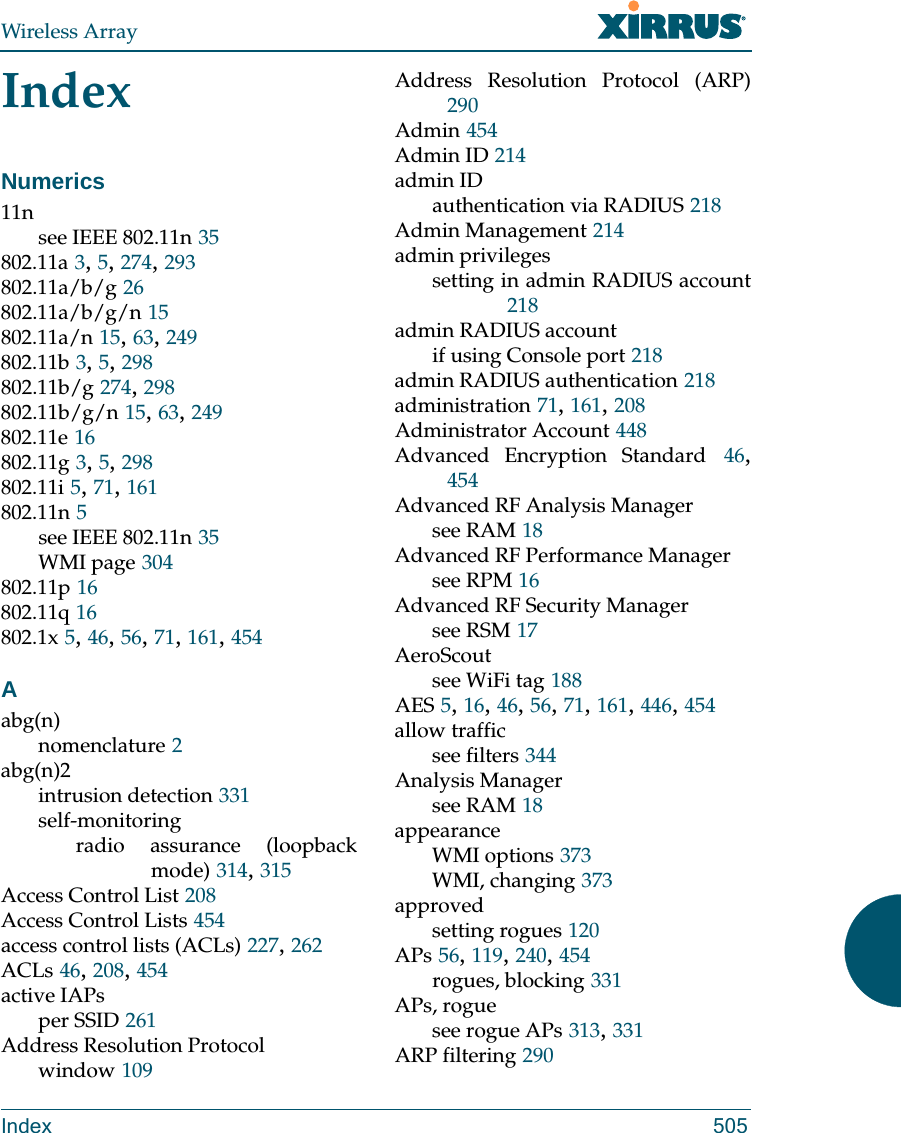 Wireless Array

XIRRUS

Index

Numerics

11n
see IEEE 802.11n 35
802.11a 3, 5, 274, 293
802.11a/b/g 26
802.11a/b/g/n 15
802.11a/n 15, 63, 249
802.11b 3, 5, 298
802.11b/g 274, 298
802.11b/g/n 15, 63, 249
802.11e 16
802.11g 3, 5, 298
802.11i 5, 71, 161
802.11n 5
see IEEE 802.11n 35
WMI page 304
802.11p 16
802.11q 16
802.1x 5, 46, 56, 71, 161, 454

A

abg(n)
nomenclature 2
abg(n)2
intrusion detection 331
self-monitoring
radio assurance (loopback mode) 314, 315
Access Control List 208
Access Control Lists 454
access control lists (ACLs) 227, 262
ACLs 46, 208, 454
active IAPs
per SSID 261
Address Resolution Protocol
window 109

Address Resolution Protocol (ARP) 290
Admin 454
Admin ID 214
admin ID
authentication via RADIUS 218
Admin Management 214
admin privileges
setting in admin RADIUS account 218
admin RADIUS account
if using Console port 218
admin RADIUS authentication 218
administration 71, 161, 208
Administrator Account 448
Advanced Encryption Standard 46, 454
Advanced RF Analysis Manager
see RAM 18
Advanced RF Performance Manager
see RPM 16
Advanced RF Security Manager
see RSM 17
AeroScout
see WiFi tag 188
AES 5, 16, 46, 56, 71, 161, 446, 454
allow traffic
see filters 344
Analysis Manager
see RAM 18
appearance
WMI options 373
WMI, changing 373
approved
setting rogues 120
APs 56, 119, 240, 454
rogues, blocking 331
APs, rogue
see rogue APs 313, 331
ARP filtering 290

Index 505